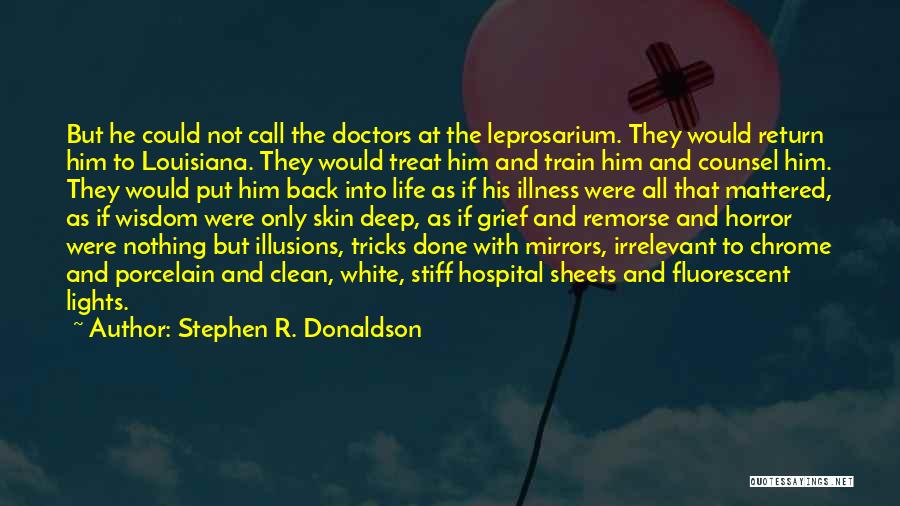 But he could not call the doctors at the leprosarium. They would return him to Louisiana. They would treat him and train him and counsel him. They would put him back into life as if his illness were all that mattered, as if wisdom were only skin deep, as if grief and remorse and horror were nothing but illusions, tricks done with mirrors, irrelevant to chrome and porcelain and clean, white, stiff hospital sheets and fluorescent lights.

~ Author: Stephen R. Donaldson

QUOTESSAYINGS.NET